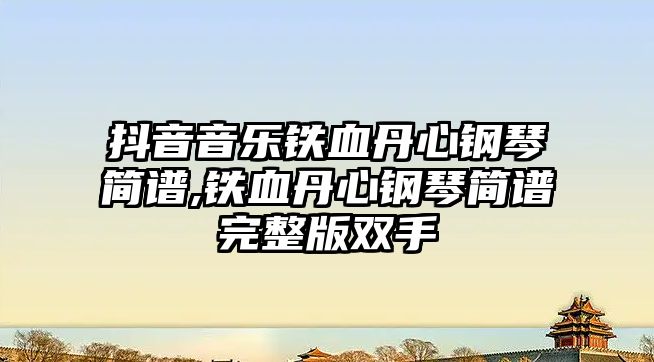 抖音音乐铁血丹心钢琴简谱,铁血丹心钢琴简谱完整版双手